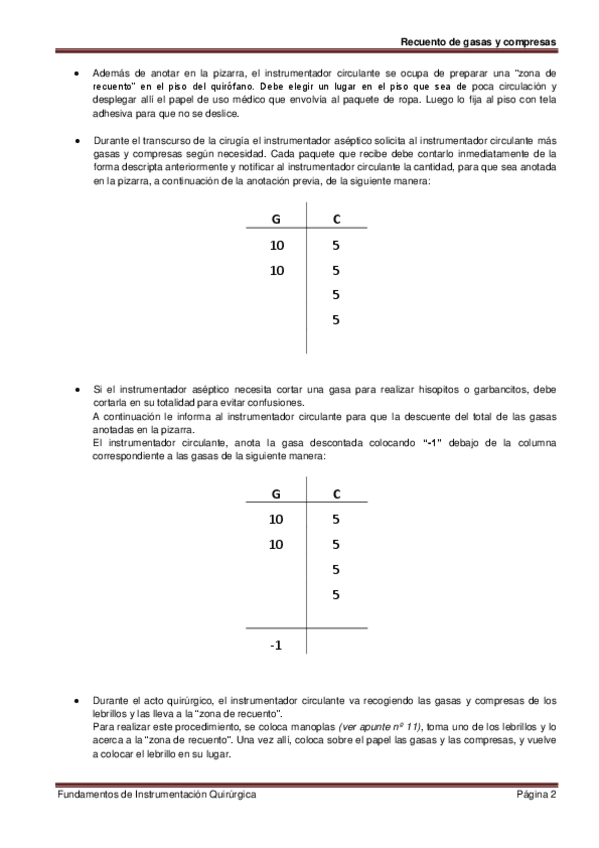 Recuento de gasas y compresas

• Además de anotar en la pizarra, el instrumentador circulante se ocupa de preparar una "zona de recuento" en el piso del quirófano. Debe elegir un lugar en el piso que sea de poca circulación y desplegar allí el papel de uso médico que envolvía al paquete de ropa. Luego lo fija al piso con tela adhesiva para que no se deslice.

• Durante el transcurso de la cirugía el instrumentador aséptico solicita al instrumentador circulante más gasas y compresas según necesidad. Cada paquete que recibe debe contarlo inmediatamente de la forma descripta anteriormente y notificar al instrumentador circulante la cantidad, para que sea anotada en la pizarra, a continuación de la anotación previa, de la siguiente manera:

| G | C |
|---|---|
| 10 | 5 |
| 10 | 5 |
| | 5 |
| | 5 |

• Si el instrumentador aséptico necesita cortar una gasa para realizar hisopitos o garbancitos, debe cortarla en su totalidad para evitar confusiones.
A continuación le informa al instrumentador circulante para que la descuente del total de las gasas anotadas en la pizarra.
El instrumentador circulante, anota la gasa descontada colocando "-1" debajo de la columna correspondiente a las gasas de la siguiente manera:

| G | C |
|---|---|
| 10 | 5 |
| 10 | 5 |
| | 5 |
| | 5 |
| -1 | |

• Durante el acto quirúrgico, el instrumentador circulante va recogiendo las gasas y compresas de los lebrillos y las lleva a la "zona de recuento".
Para realizar este procedimiento, se coloca manoplas (ver apunte nº 11), toma uno de los lebrillos y lo acerca a la "zona de recuento". Una vez allí, coloca sobre el papel las gasas y las compresas, y vuelve a colocar el lebrillo en su lugar.

Fundamentos de Instrumentación Quirúrgica Página 2